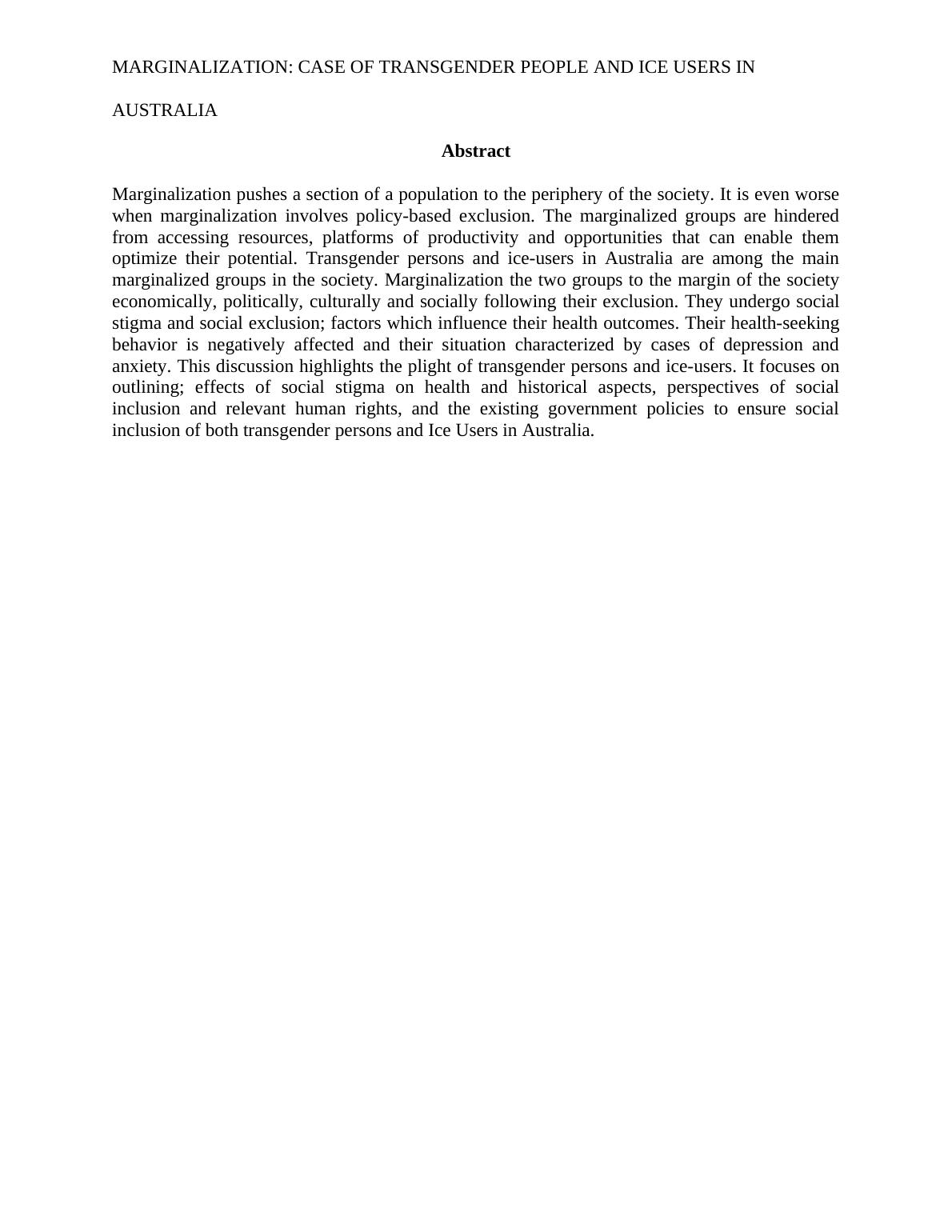 MARGINALIZATION: CASE OF TRANSGENDER PEOPLE AND ICE USERS IN AUSTRALIA

Abstract

Marginalization pushes a section of a population to the periphery of the society. It is even worse when marginalization involves policy-based exclusion. The marginalized groups are hindered from accessing resources, platforms of productivity and opportunities that can enable them optimize their potential. Transgender persons and ice-users in Australia are among the main marginalized groups in the society. Marginalization the two groups to the margin of the society economically, politically, culturally and socially following their exclusion. They undergo social stigma and social exclusion; factors which influence their health outcomes. Their health-seeking behavior is negatively affected and their situation characterized by cases of depression and anxiety. This discussion highlights the plight of transgender persons and ice-users. It focuses on outlining; effects of social stigma on health and historical aspects, perspectives of social inclusion and relevant human rights, and the existing government policies to ensure social inclusion of both transgender persons and Ice Users in Australia.